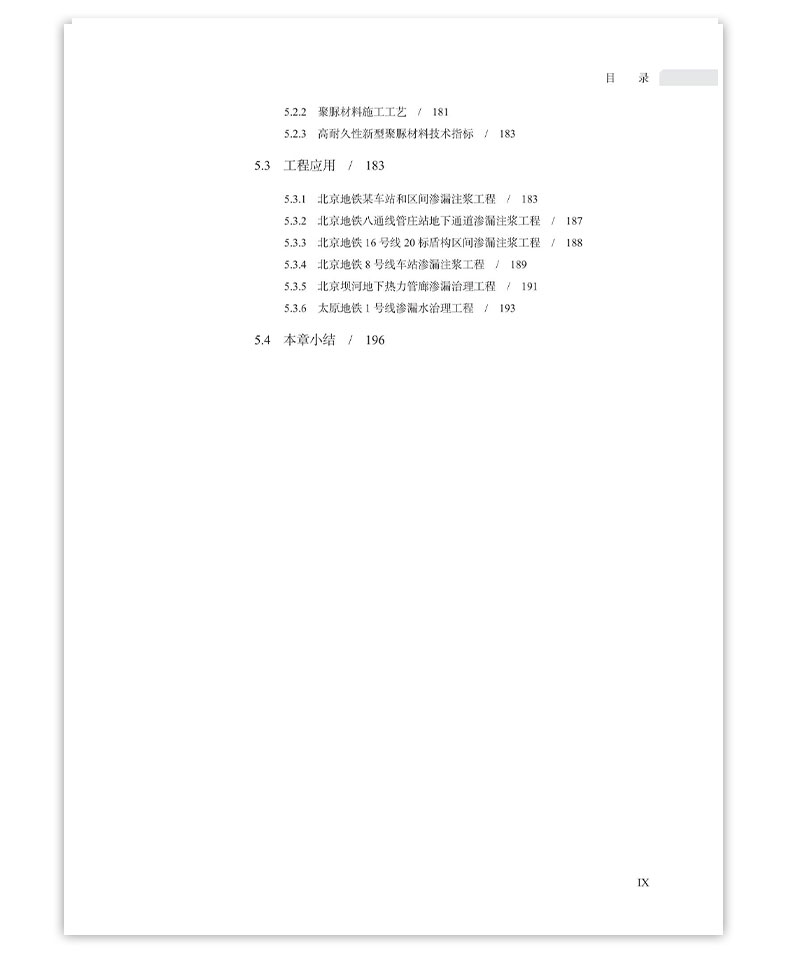 目　录

5.2.2　聚脲材料施工工艺　/　181
5.2.3　高耐久性新型聚脲材料技术指标　/　183

5.3　工程应用　/　183

5.3.1　北京地铁某车站和区间渗漏注浆工程　/　183
5.3.2　北京地铁八通线管庄站地下通道渗漏注浆工程　/　187
5.3.3　北京地铁 16 号线 20 标盾构区间渗漏注浆工程　/　188
5.3.4　北京地铁 8 号线车站渗漏注浆工程　/　189
5.3.5　北京坝河地下热力管廊渗漏治理工程　/　191
5.3.6　太原地铁 1 号线渗漏水治理工程　/　193

5.4　本章小结　/　196

IX